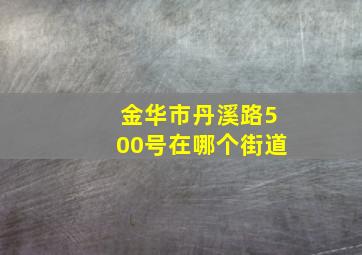 金华市丹溪路500号在哪个街道